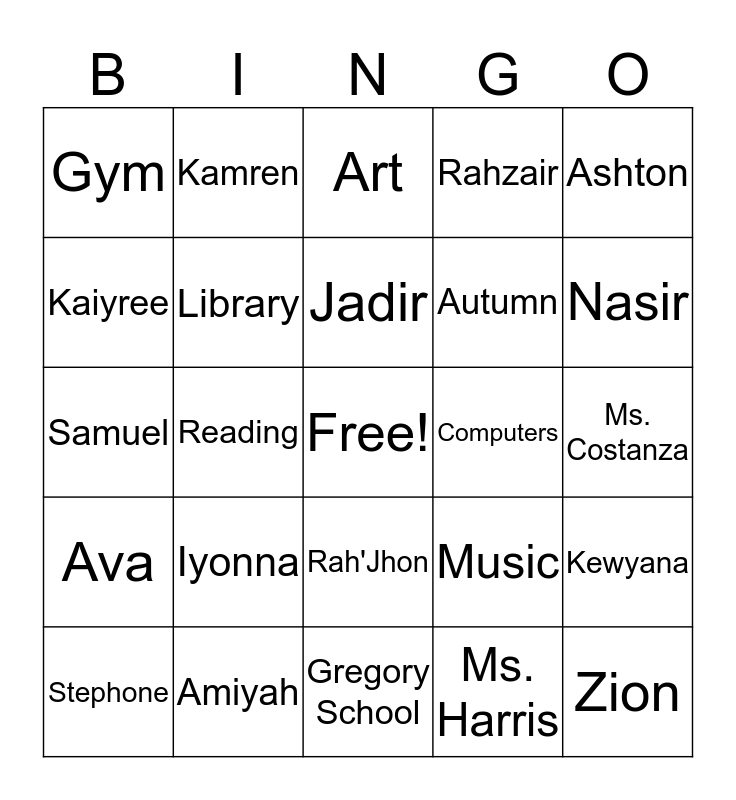 | B | I | N | G | O |
|---|---|---|---|---|
| Gym | Kamren | Art | Rahzair | Ashton |
| Kaiyree | Library | Jadir | Autumn | Nasir |
| Samuel | Reading | Free! | Computers | Ms. Costanza |
| Ava | Iyonna | Rah'Jhon | Music | Kewyana |
| Stephone | Amiyah | Gregory School | Ms. Harris | Zion |